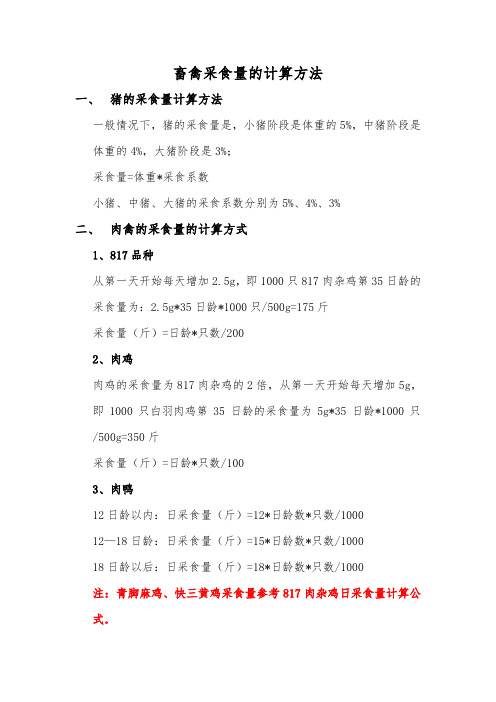 畜禽采食量的计算方法

一、 猪的采食量计算方法

一般情况下，猪的采食量是，小猪阶段是体重的 5%，中猪阶段是体重的 4%，大猪阶段是 3%；

采食量=体重*采食系数

小猪、中猪、大猪的采食系数分别为 5%、4%、3%

二、 肉禽的采食量的计算方式

1、817 品种

从第一天开始每天增加 2.5g，即 1000 只 817 肉杂鸡第 35 日龄的采食量为：2.5g*35 日龄*1000 只/500g=175 斤

采食量（斤）=日龄*只数/200

2、肉鸡

肉鸡的采食量为 817 肉杂鸡的 2 倍，从第一天开始每天增加 5g，即 1000 只白羽肉鸡第 35 日龄的采食量为 5g*35 日龄*1000 只/500g=350 斤

采食量（斤）=日龄*只数/100

3、肉鸭

12 日龄以内：日采食量（斤）=12*日龄数*只数/1000

12—18 日龄：日采食量（斤）=15*日龄数*只数/1000

18 日龄以后：日采食量（斤）=18*日龄数*只数/1000

注：青脚麻鸡、快三黄鸡采食量参考 817 肉杂鸡日采食量计算公式。